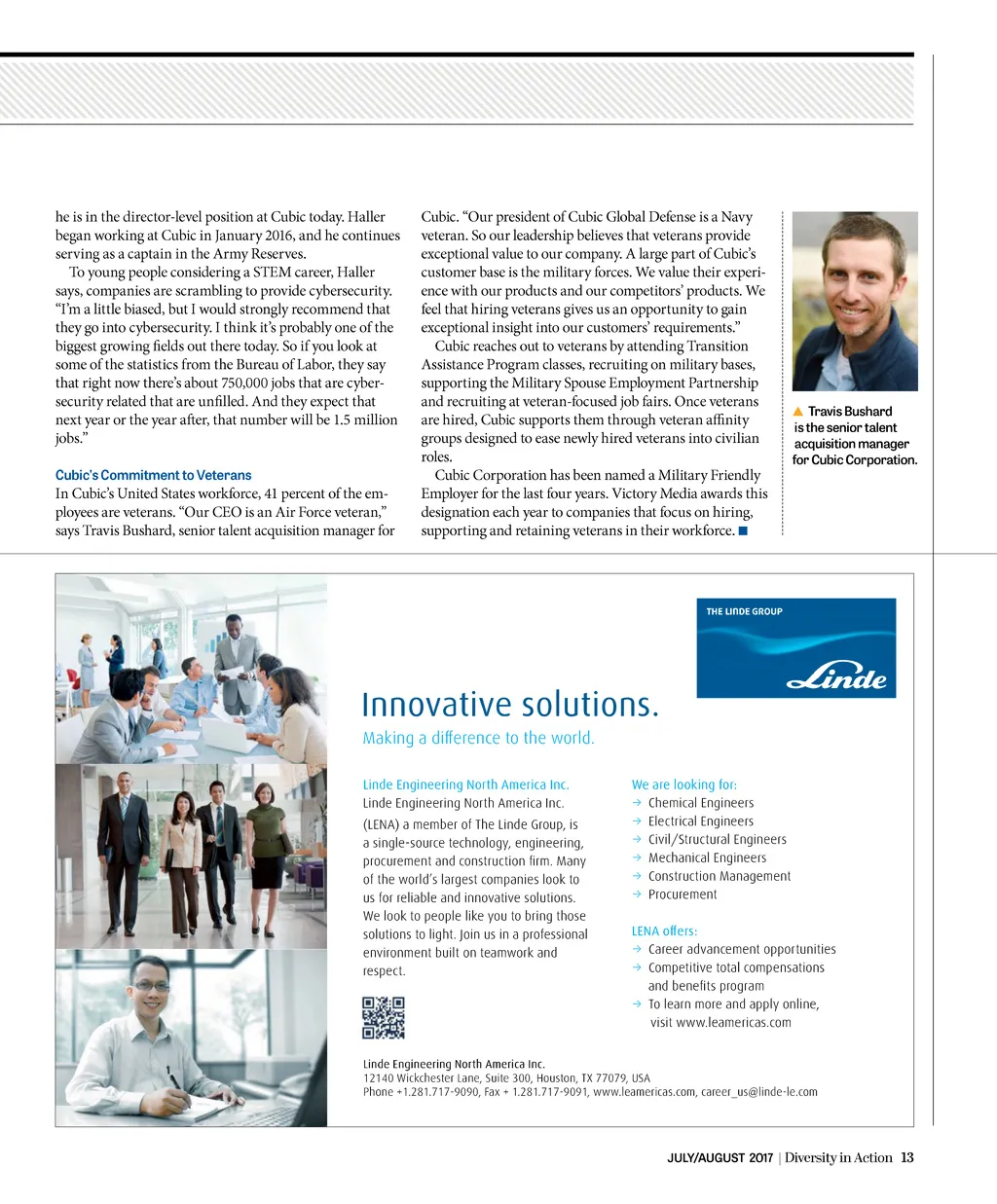 he is in the director-level position at Cubic today. Haller began working at Cubic in January 2016, and he continues serving as a captain in the Army Reserves.

To young people considering a STEM career, Haller says, companies are scrambling to provide cybersecurity. "I'm a little biased, but I would strongly recommend that they go into cybersecurity. I think it's probably one of the biggest growing fields out there today. So if you look at some of the statistics from the Bureau of Labor, they say that right now there's about 750,000 jobs that are cybersecurity related that are unfilled. And they expect that next year or the year after, that number will be 1.5 million jobs."

Cubic's Commitment to Veterans

In Cubic's United States workforce, 41 percent of the employees are veterans. "Our CEO is an Air Force veteran," says Travis Bushard, senior talent acquisition manager for Cubic. "Our president of Cubic Global Defense is a Navy veteran. So our leadership believes that veterans provide exceptional value to our company. A large part of Cubic's customer base is the military forces. We value their experience with our products and our competitors' products. We feel that hiring veterans gives us an opportunity to gain exceptional insight into our customers' requirements."

Cubic reaches out to veterans by attending Transition Assistance Program classes, recruiting on military bases, supporting the Military Spouse Employment Partnership and recruiting at veteran-focused job fairs. Once veterans are hired, Cubic supports them through veteran affinity groups designed to ease newly hired veterans into civilian roles.

Cubic Corporation has been named a Military Friendly Employer for the last four years. Victory Media awards this designation each year to companies that focus on hiring, supporting and retaining veterans in their workforce.

Travis Bushard is the senior talent acquisition manager for Cubic Corporation.

THE LINDE GROUP

Linde

Innovative solutions.

Making a difference to the world.

Linde Engineering North America Inc.

Linde Engineering North America Inc.

(LENA) a member of The Linde Group, is a single-source technology, engineering, procurement and construction firm. Many of the world's largest companies look to us for reliable and innovative solutions. We look to people like you to bring those solutions to light. Join us in a professional environment built on teamwork and respect.

We are looking for:
→ Chemical Engineers
→ Electrical Engineers
→ Civil/Structural Engineers
→ Mechanical Engineers
→ Construction Management
→ Procurement

LENA offers:
→ Career advancement opportunities
→ Competitive total compensations and benefits program
→ To learn more and apply online, visit www.leamericas.com

Linde Engineering North America Inc.
12140 Wickchester Lane, Suite 300, Houston, TX 77079, USA
Phone +1.281.717-9090, Fax + 1.281.717-9091, www.leamericas.com, career_us@linde-le.com

JULY/AUGUST 2017 | Diversity in Action 13